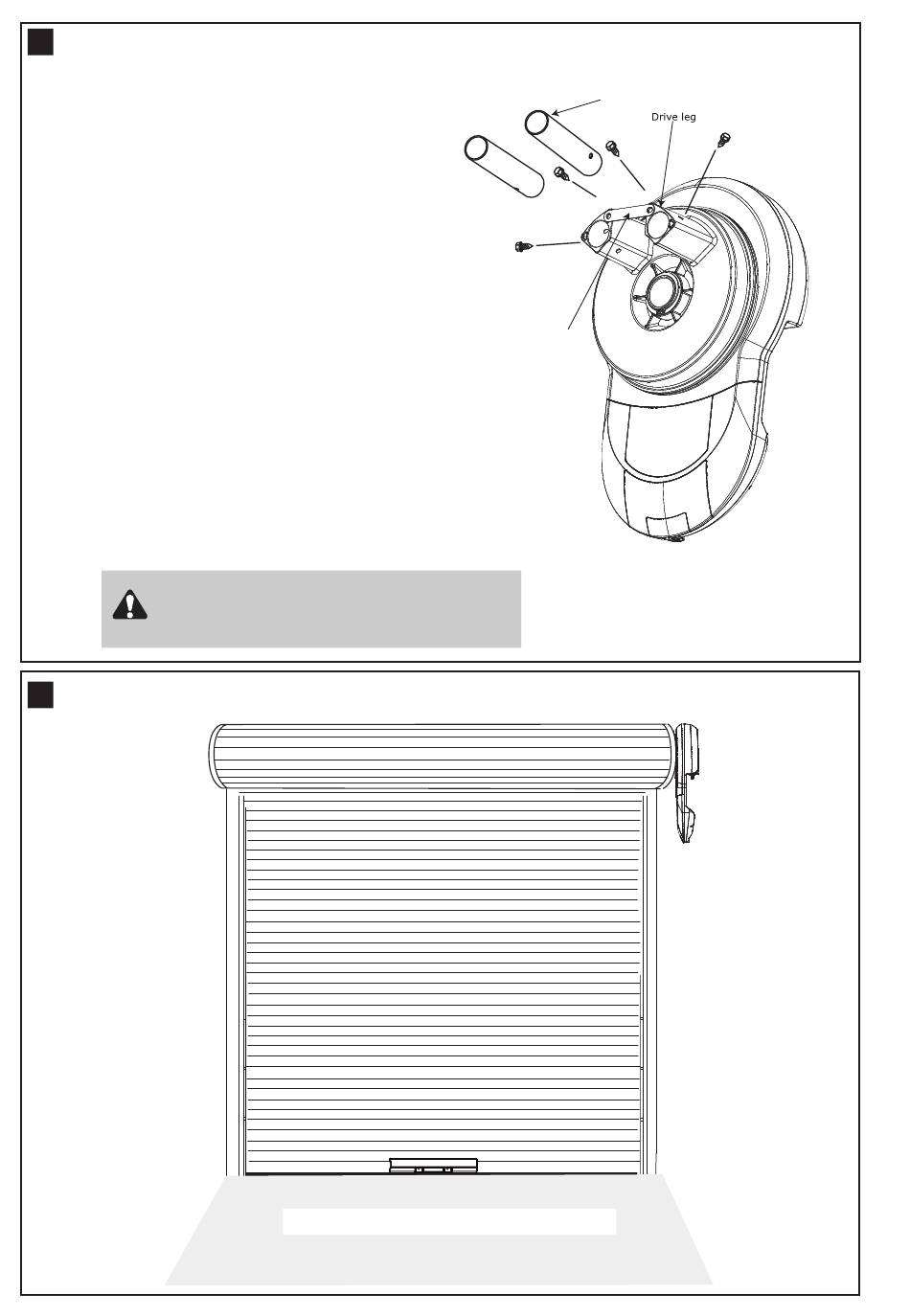 Drive leg